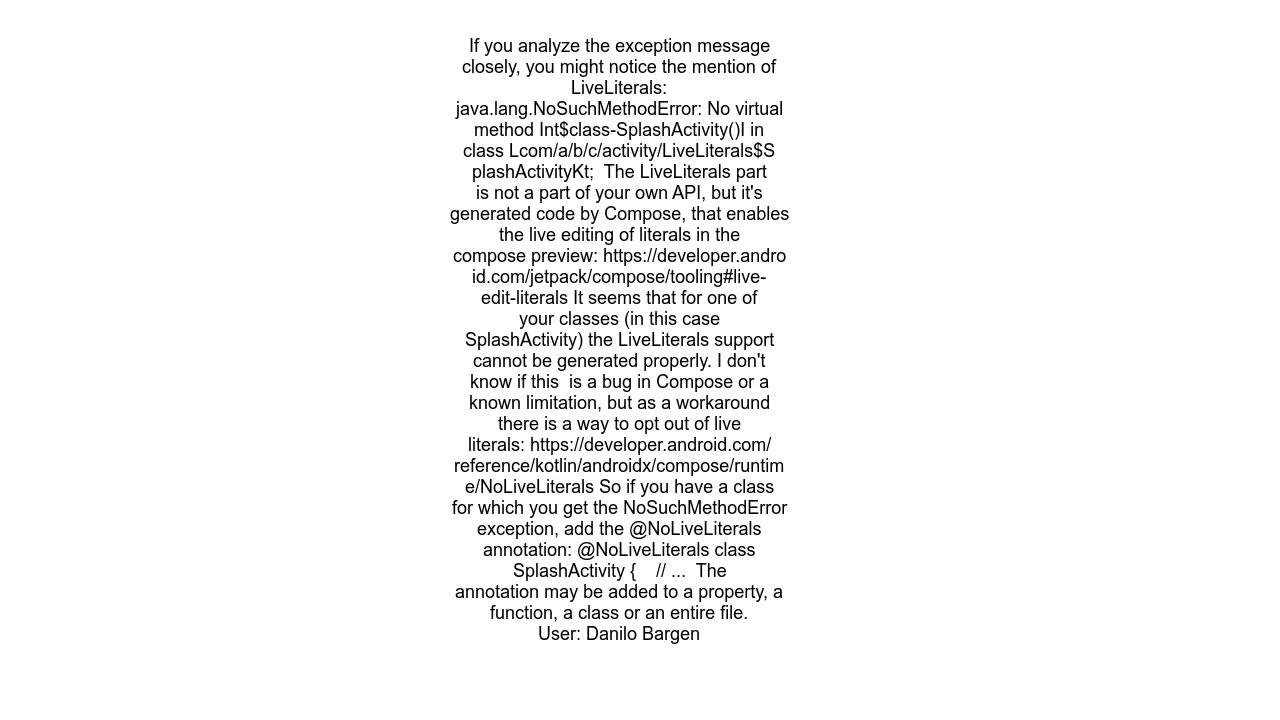 If you analyze the exception message closely, you might notice the mention of LiveLiterals: java.lang.NoSuchMethodError: No virtual method Int$class-SplashActivity()I in class Lcom/a/b/c/activity/LiveLiterals$SplashActivityKt;  The LiveLiterals part is not a part of your own API, but it's generated code by Compose, that enables the live editing of literals in the compose preview: https://developer.android.com/jetpack/compose/tooling#live-edit-literals It seems that for one of your classes (in this case SplashActivity) the LiveLiterals support cannot be generated properly. I don't know if this  is a bug in Compose or a known limitation, but as a workaround there is a way to opt out of live literals: https://developer.android.com/reference/kotlin/androidx/compose/runtime/NoLiveLiterals So if you have a class for which you get the NoSuchMethodError exception, add the @NoLiveLiterals annotation: @NoLiveLiterals class SplashActivity {    // ...  The annotation may be added to a property, a function, a class or an entire file.
User: Danilo Bargen